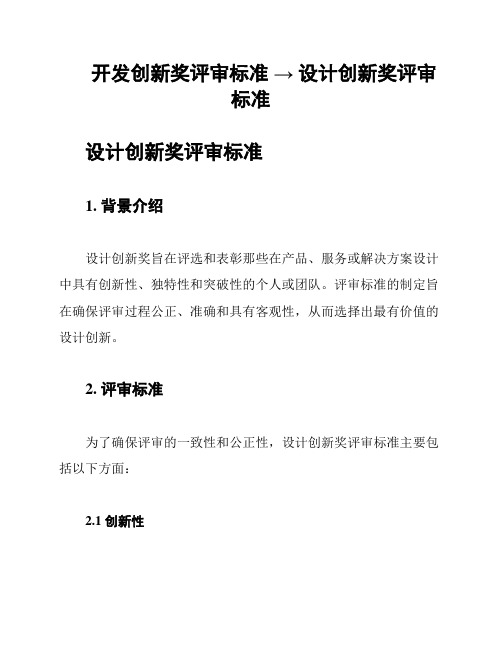 开发创新奖评审标准 → 设计创新奖评审标准

设计创新奖评审标准

1. 背景介绍

设计创新奖旨在评选和表彰那些在产品、服务或解决方案设计中具有创新性、独特性和突破性的个人或团队。评审标准的制定旨在确保评审过程公正、准确和具有客观性，从而选择出最有价值的设计创新。

2. 评审标准

为了确保评审的一致性和公正性，设计创新奖评审标准主要包括以下方面：

2.1 创新性